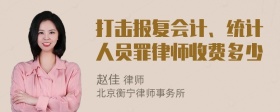 打击报复会计、统计人员罪律师收费多少

赵佳 律师
北京衡宁律师事务所